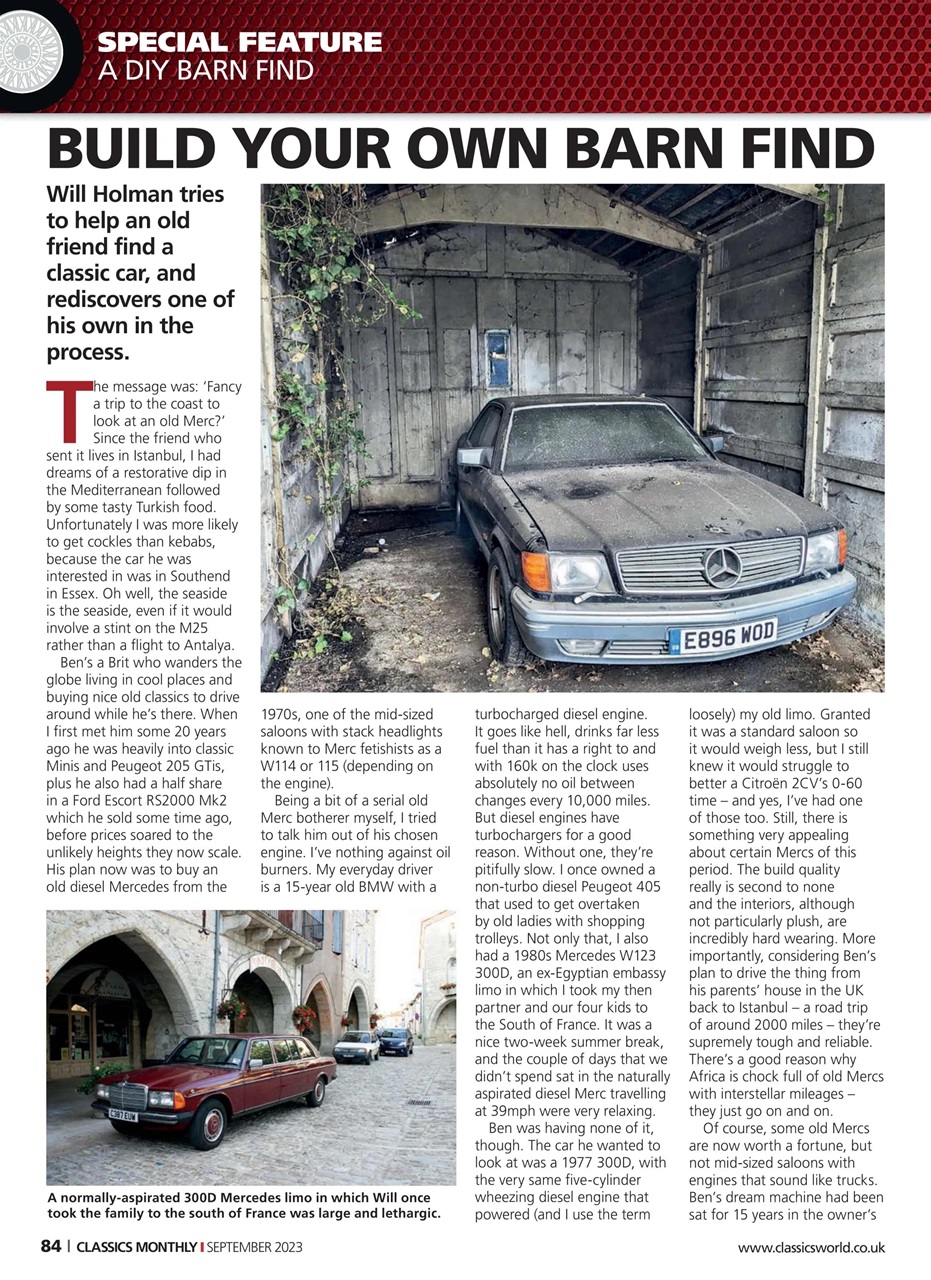 SPECIAL FEATURE
A DIY BARN FIND

BUILD YOUR OWN BARN FIND

Will Holman tries to help an old friend find a classic car, and rediscovers one of his own in the process.

The message was: 'Fancy a trip to the coast to look at an old Merc?' Since the friend who sent it lives in Istanbul, I had dreams of a restorative dip in the Mediterranean followed by some tasty Turkish food. Unfortunately I was more likely to get cockles than kebabs, because the car he was interested in was in Southend in Essex. Oh well, the seaside is the seaside, even if it would involve a stint on the M25 rather than a flight to Antalya.

Ben's a Brit who wanders the globe living in cool places and buying nice old classics to drive around while he's there. When I first met him some 20 years ago he was heavily into classic Minis and Peugeot 205 GTis, plus he also had a half share in a Ford Escort RS2000 Mk2 which he sold some time ago, before prices soared to the unlikely heights they now scale. His plan now was to buy an old diesel Mercedes from the 1970s, one of the mid-sized saloons with stack headlights known to Merc fetishists as a W114 or 115 (depending on the engine).

Being a bit of a serial old Merc botherer myself, I tried to talk him out of his chosen engine. I've nothing against oil burners. My everyday driver is a 15-year old BMW with a turbocharged diesel engine. It goes like hell, drinks far less fuel than it has a right to and with 160k on the clock uses absolutely no oil between changes every 10,000 miles. But diesel engines have turbochargers for a good reason. Without one, they're pitifully slow. I once owned a non-turbo diesel Peugeot 405 that used to get overtaken by old ladies with shopping trolleys. Not only that, I also had a 1980s Mercedes W123 300D, an ex-Egyptian embassy limo in which I took my then partner and our four kids to the South of France. It was a nice two-week summer break, and the couple of days that we didn't spend sat in the naturally aspirated diesel Merc travelling at 39mph were very relaxing.

Ben was having none of it, though. The car he wanted to look at was a 1977 300D, with the very same five-cylinder wheezing diesel engine that powered (and I use the term loosely) my old limo. Granted it was a standard saloon so it would weigh less, but I still knew it would struggle to better a Citroën 2CV's 0-60 time – and yes, I've had one of those too. Still, there is something very appealing about certain Mercs of this period. The build quality really is second to none and the interiors, although not particularly plush, are incredibly hard wearing. More importantly, considering Ben's plan to drive the thing from his parents' house in the UK back to Istanbul – a road trip of around 2000 miles – they're supremely tough and reliable. There's a good reason why Africa is chock full of old Mercs with interstellar mileages – they just go on and on.

Of course, some old Mercs are now worth a fortune, but not mid-sized saloons with engines that sound like trucks. Ben's dream machine had been sat for 15 years in the owner's

E896 WOD

A normally-aspirated 300D Mercedes limo in which Will once took the family to the south of France was large and lethargic.

84 | CLASSICS MONTHLY | SEPTEMBER 2023
www.classicsworld.co.uk